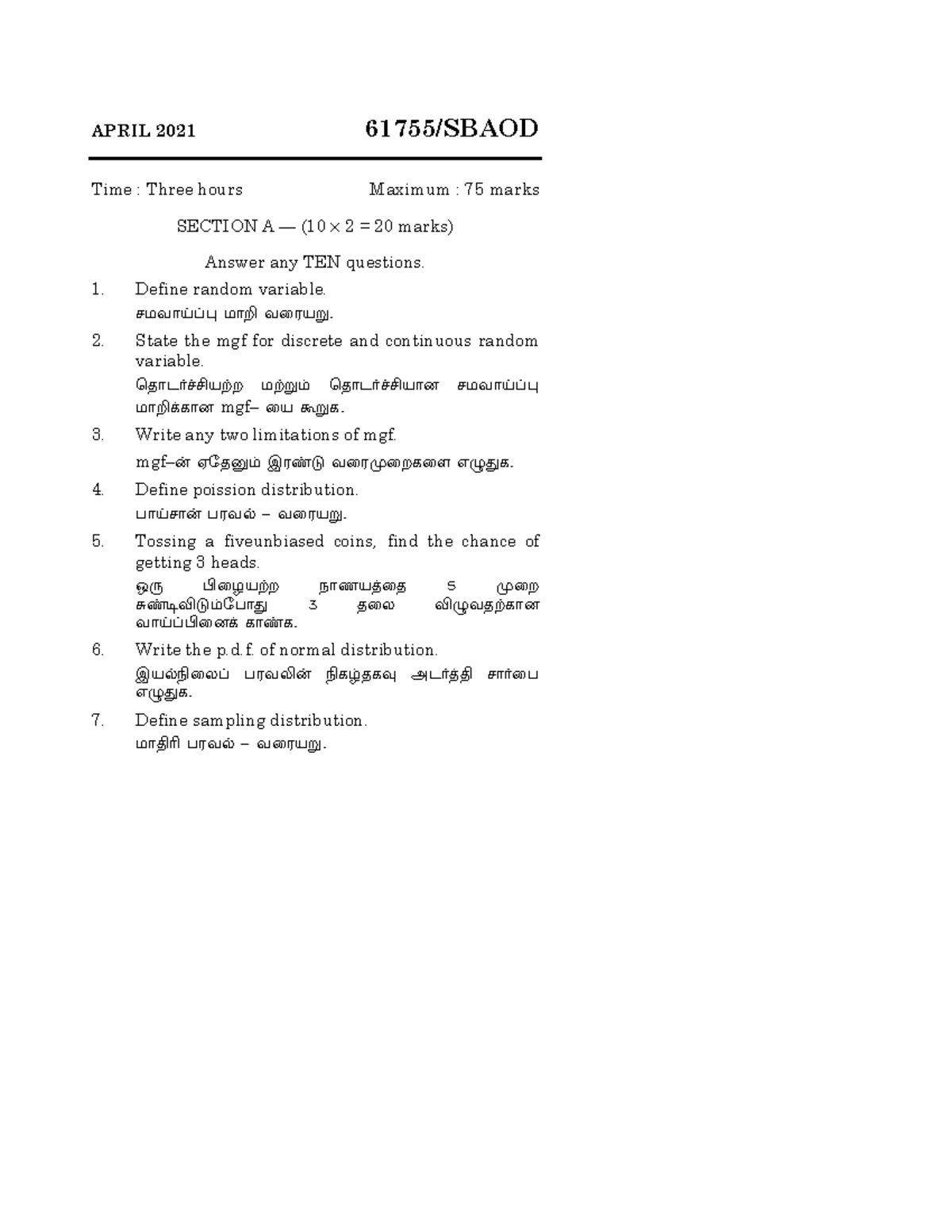 APRIL 2021

61755/SBAOD

Time : Three hours

Maximum : 75 marks

SECTION A — ($10 \times 2 = 20$ marks)

Answer any TEN questions.

1. Define random variable.
சமவாய்ப்பு மாறி வரையறு.

2. State the mgf for discrete and continuous random variable.
தொடர்ச்சியற்ற மற்றும் தொடர்ச்சியான சமவாய்ப்பு மாறிக்கான mgf– யை கூறுக.

3. Write any two limitations of mgf.
mgf–ன் ஏதேனும் இரண்டு வரைமுறைகளை எழுதுக.

4. Define poission distribution.
பாய்சான் பரவல் – வரையறு.

5. Tossing a fiveunbiased coins, find the chance of getting 3 heads.
ஒரு பிழையற்ற நாணயத்தை 5 முறை சுண்டிவிடும்போது 3 தலை விழுவதற்கான வாய்ப்பினைக் காண்க.

6. Write the p.d.f. of normal distribution.
இயல்நிலைப் பரவலின் நிகழ்தகவு அடர்த்தி சார்பை எழுதுக.

7. Define sampling distribution.
மாதிரி பரவல் – வரையறு.